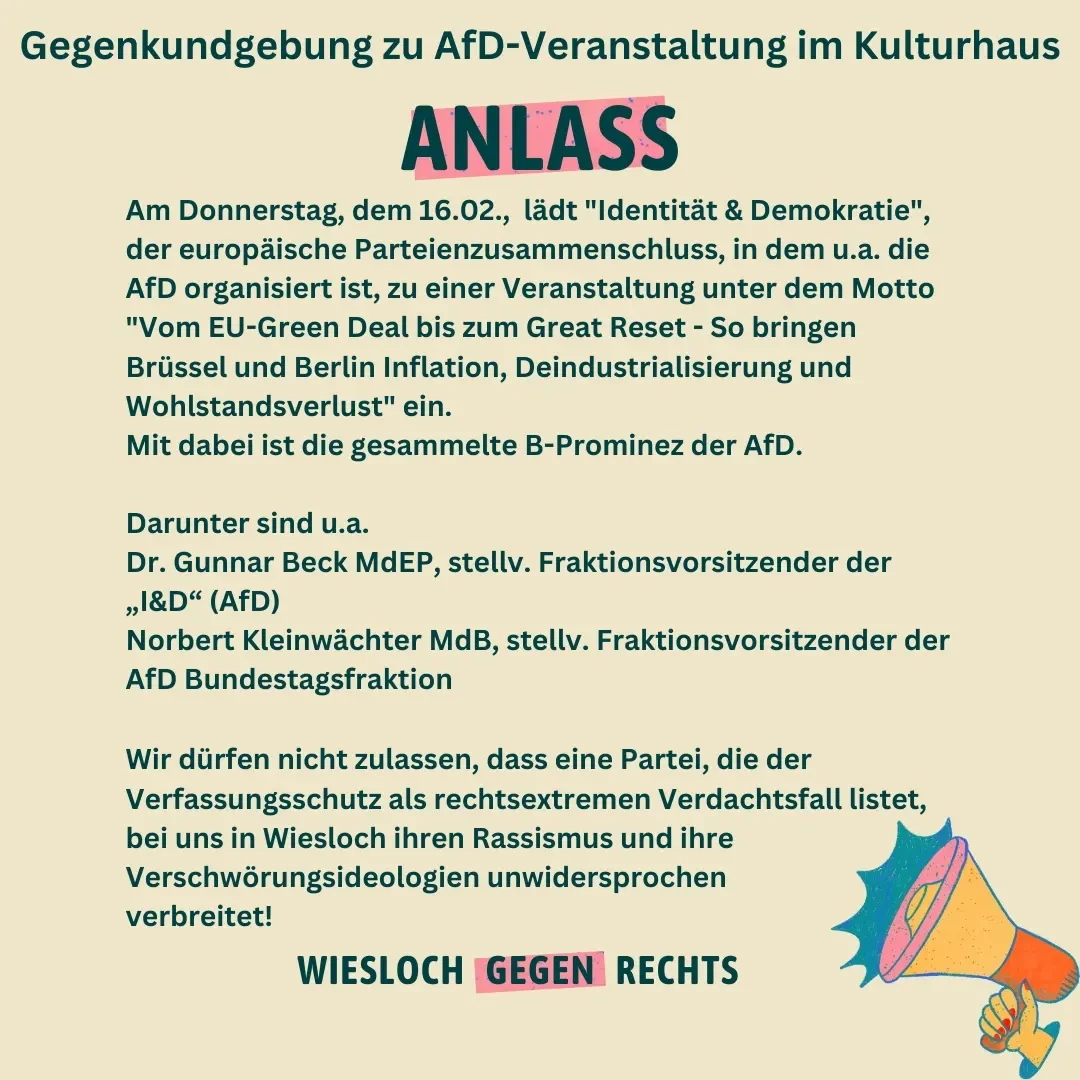 Gegenkundgebung zu AfD-Veranstaltung im Kulturhaus

ANLASS

Am Donnerstag, dem 16.02., lädt "Identität & Demokratie", der europäische Parteienzusammenschluss, in dem u.a. die AfD organisiert ist, zu einer Veranstaltung unter dem Motto "Vom EU-Green Deal bis zum Great Reset - So bringen Brüssel und Berlin Inflation, Deindustrialisierung und Wohlstandsverlust" ein.
Mit dabei ist die gesammelte B-Prominez der AfD.

Darunter sind u.a.
Dr. Gunnar Beck MdEP, stellv. Fraktionsvorsitzender der „I&D“ (AfD)
Norbert Kleinwächter MdB, stellv. Fraktionsvorsitzender der AfD Bundestagsfraktion

Wir dürfen nicht zulassen, dass eine Partei, die der Verfassungsschutz als rechtsextremen Verdachtsfall listet, bei uns in Wiesloch ihren Rassismus und ihre Verschwörungsideologien unwidersprochen verbreitet!

WIESLOCH GEGEN RECHTS